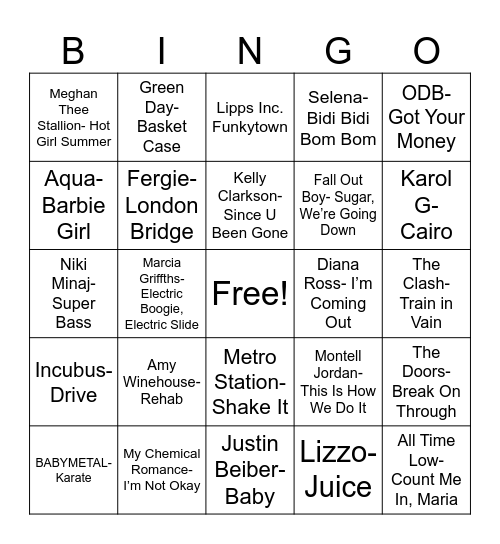 | B | I | N | G | O |
|---|---|---|---|---|
| Meghan Thee Stallion- Hot Girl Summer | Green Day- Basket Case | Lipps Inc. Funkytown | Selena- Bidi Bidi Bom Bom | ODB- Got Your Money |
| Aqua- Barbie Girl | Fergie- London Bridge | Kelly Clarkson- Since U Been Gone | Fall Out Boy- Sugar, We're Going Down | Karol G- Cairo |
| Niki Minaj- Super Bass | Marcia Griffths- Electric Boogie, Electric Slide | Free! | Diana Ross- I'm Coming Out | The Clash- Train in Vain |
| Incubus- Drive | Amy Winehouse- Rehab | Metro Station- Shake It | Montell Jordan- This Is How We Do It | The Doors- Break On Through |
| BABYMETAL- Karate | My Chemical Romance- I'm Not Okay | Justin Beiber- Baby | Lizzo- Juice | All Time Low- Count Me In, Maria |